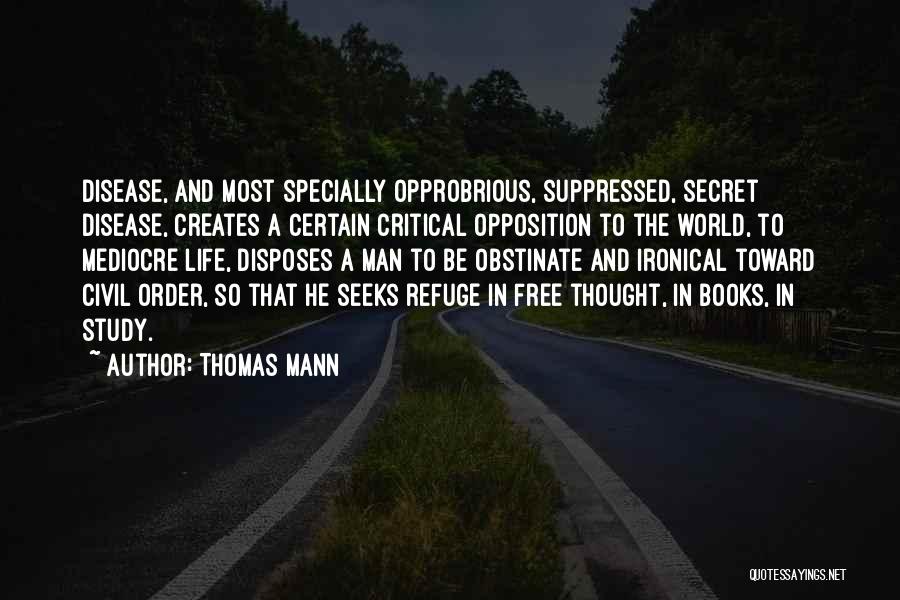 DISEASE, AND MOST SPECIALLY OPPROBRIOUS, SUPPRESSED, SECRET DISEASE, CREATES A CERTAIN CRITICAL OPPOSITION TO THE WORLD, TO MEDIOCRE LIFE, DISPOSES A MAN TO BE OBSTINATE AND IRONICAL TOWARD CIVIL ORDER, SO THAT HE SEEKS REFUGE IN FREE THOUGHT, IN BOOKS, IN STUDY.

~ AUTHOR: THOMAS MANN

QUOTESSAYINGS.NET